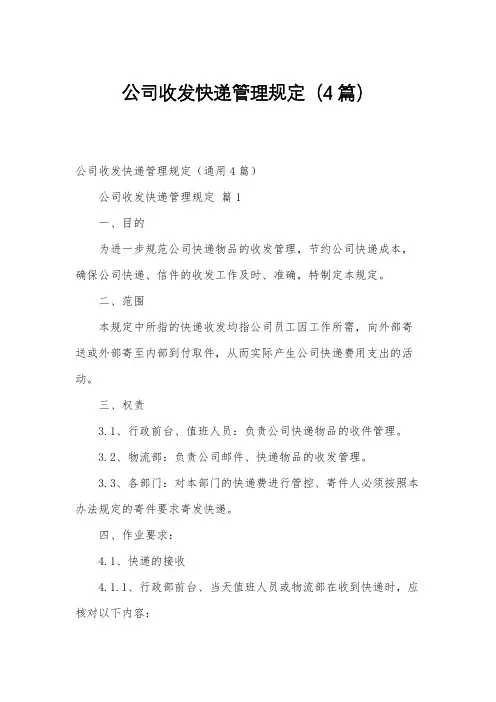 公司收发快递管理规定（4篇）

公司收发快递管理规定（通用4篇）

公司收发快递管理规定 篇1

一、目的

为进一步规范公司快递物品的收发管理，节约公司快递成本，确保公司快递、信件的收发工作及时、准确，特制定本规定。

二、范围

本规定中所指的快递收发均指公司员工因工作所需，向外部寄送或外部寄至内部到付取件，从而实际产生公司快递费用支出的活动。

三、权责

3.1、行政前台、值班人员：负责公司快递物品的收件管理。

3.2、物流部：负责公司邮件、快递物品的收发管理。

3.3、各部门：对本部门的快递费进行管控、寄件人必须按照本办法规定的寄件要求寄发快递。

四、作业要求：

4.1、快递的接收

4.1.1、行政部前台、当天值班人员或物流部在收到快递时，应核对以下内容：